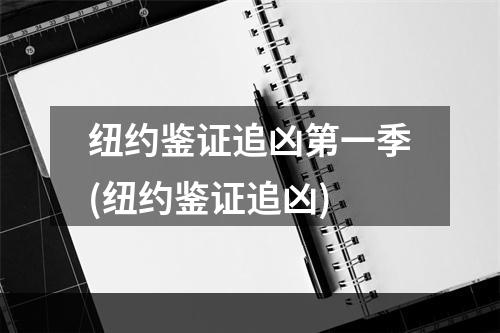 纽约鉴证追凶第一季(纽约鉴证追凶)